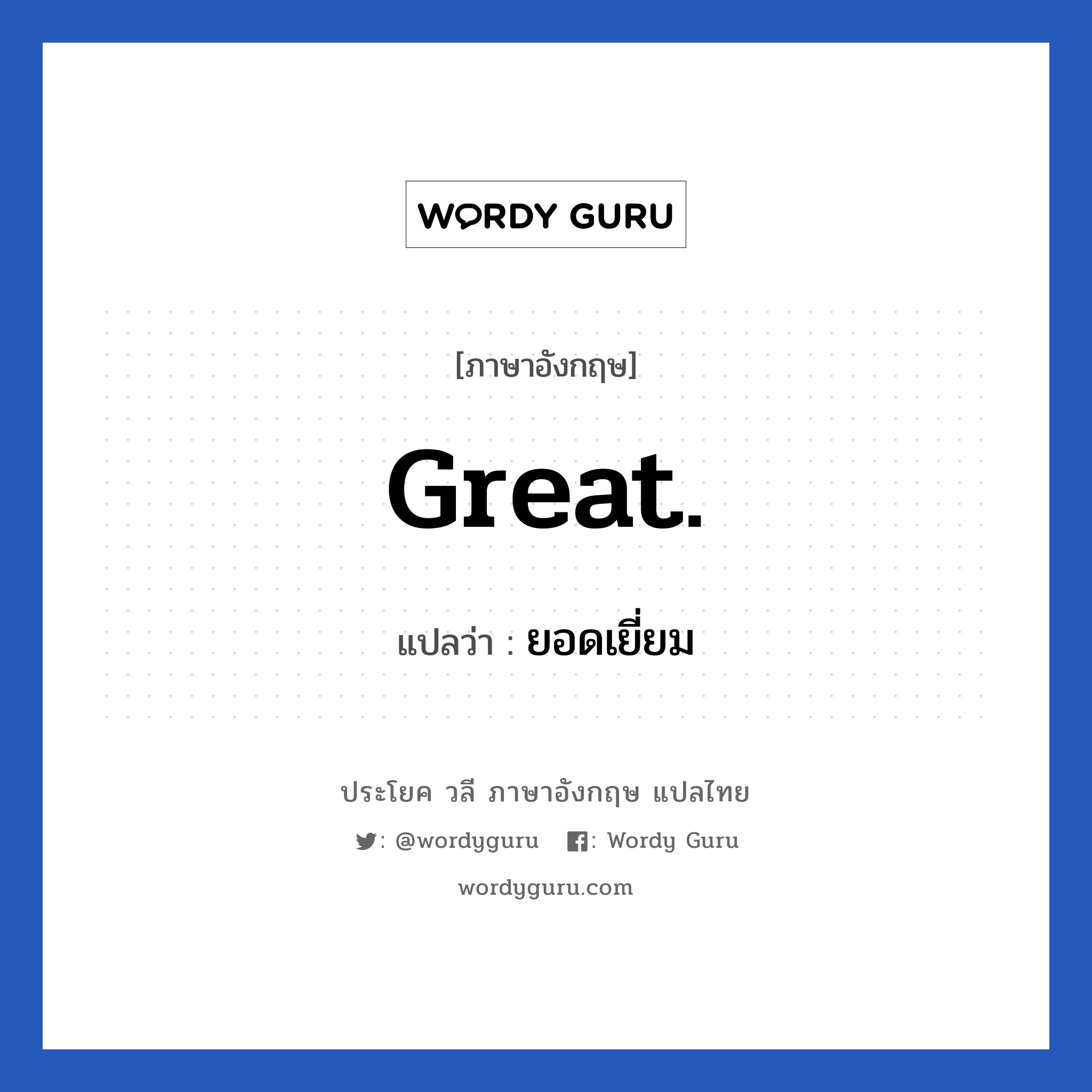 WORDY GURU

[ภาษาอังกฤษ]

Great.

แปลว่า : ยอดเยี่ยม

ประโยค วลี ภาษาอังกฤษ แปลไทย

: @wordyguru : Wordy Guru

wordyguru.com